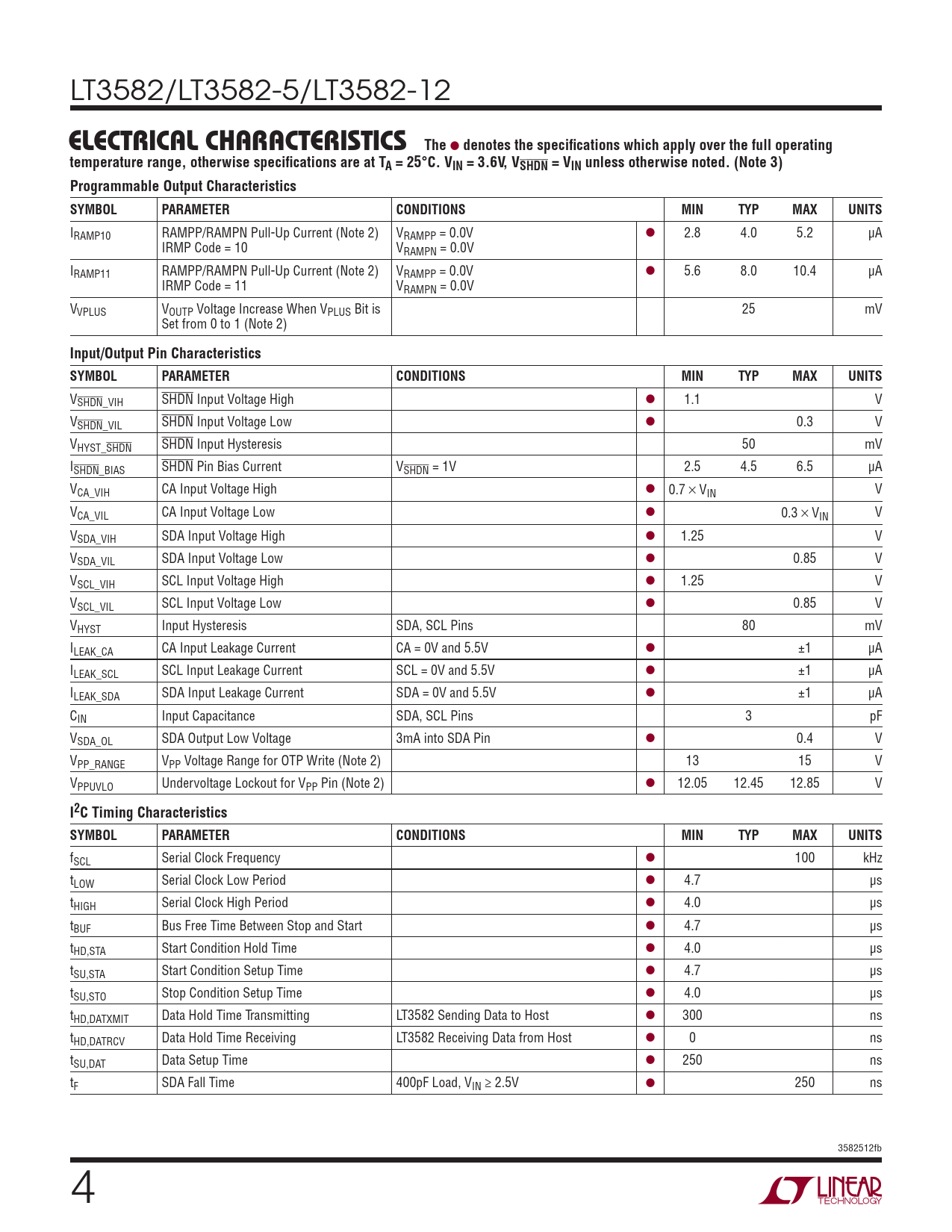 LT3582/LT3582-5/LT3582-12

ELECTRICAL CHARACTERISTICS The ● denotes the specifications which apply over the full operating temperature range, otherwise specifications are at $T_A = 25°C$. $V_{IN} = 3.6V$, $V_{\overline{SHDN}} = V_{IN}$ unless otherwise noted. (Note 3)

Programmable Output Characteristics

| SYMBOL | PARAMETER | CONDITIONS | | MIN | TYP | MAX | UNITS |
|---|---|---|---|---|---|---|---|
| $I_{RAMP10}$ | RAMPP/RAMPN Pull-Up Current (Note 2) IRMP Code = 10 | $V_{RAMPP} = 0.0V$ $V_{RAMPN} = 0.0V$ | ● | 2.8 | 4.0 | 5.2 | μA |
| $I_{RAMP11}$ | RAMPP/RAMPN Pull-Up Current (Note 2) IRMP Code = 11 | $V_{RAMPP} = 0.0V$ $V_{RAMPN} = 0.0V$ | ● | 5.6 | 8.0 | 10.4 | μA |
| $V_{VPLUS}$ | $V_{OUTP}$ Voltage Increase When $V_{PLUS}$ Bit is Set from 0 to 1 (Note 2) | | | | 25 | | mV |

Input/Output Pin Characteristics

| SYMBOL | PARAMETER | CONDITIONS | | MIN | TYP | MAX | UNITS |
|---|---|---|---|---|---|---|---|
| $V_{\overline{SHDN}\_VIH}$ | $\overline{SHDN}$ Input Voltage High | | ● | 1.1 | | | V |
| $V_{\overline{SHDN}\_VIL}$ | $\overline{SHDN}$ Input Voltage Low | | ● | | | 0.3 | V |
| $V_{HYST\_\overline{SHDN}}$ | $\overline{SHDN}$ Input Hysteresis | | | | 50 | | mV |
| $I_{\overline{SHDN}\_BIAS}$ | $\overline{SHDN}$ Pin Bias Current | $V_{\overline{SHDN}} = 1V$ | | 2.5 | 4.5 | 6.5 | μA |
| $V_{CA\_VIH}$ | CA Input Voltage High | | ● | $0.7 \times V_{IN}$ | | | V |
| $V_{CA\_VIL}$ | CA Input Voltage Low | | ● | | | $0.3 \times V_{IN}$ | V |
| $V_{SDA\_VIH}$ | SDA Input Voltage High | | ● | 1.25 | | | V |
| $V_{SDA\_VIL}$ | SDA Input Voltage Low | | ● | | | 0.85 | V |
| $V_{SCL\_VIH}$ | SCL Input Voltage High | | ● | 1.25 | | | V |
| $V_{SCL\_VIL}$ | SCL Input Voltage Low | | ● | | | 0.85 | V |
| $V_{HYST}$ | Input Hysteresis | SDA, SCL Pins | | | 80 | | mV |
| $I_{LEAK\_CA}$ | CA Input Leakage Current | CA = 0V and 5.5V | ● | | | ±1 | μA |
| $I_{LEAK\_SCL}$ | SCL Input Leakage Current | SCL = 0V and 5.5V | ● | | | ±1 | μA |
| $I_{LEAK\_SDA}$ | SDA Input Leakage Current | SDA = 0V and 5.5V | ● | | | ±1 | μA |
| $C_{IN}$ | Input Capacitance | SDA, SCL Pins | | | 3 | | pF |
| $V_{SDA\_OL}$ | SDA Output Low Voltage | 3mA into SDA Pin | ● | | | 0.4 | V |
| $V_{PP\_RANGE}$ | $V_{PP}$ Voltage Range for OTP Write (Note 2) | | | 13 | | 15 | V |
| $V_{PPUVLO}$ | Undervoltage Lockout for $V_{PP}$ Pin (Note 2) | | ● | 12.05 | 12.45 | 12.85 | V |

$I^2C$ Timing Characteristics

| SYMBOL | PARAMETER | CONDITIONS | | MIN | TYP | MAX | UNITS |
|---|---|---|---|---|---|---|---|
| $f_{SCL}$ | Serial Clock Frequency | | ● | | | 100 | kHz |
| $t_{LOW}$ | Serial Clock Low Period | | ● | 4.7 | | | μs |
| $t_{HIGH}$ | Serial Clock High Period | | ● | 4.0 | | | μs |
| $t_{BUF}$ | Bus Free Time Between Stop and Start | | ● | 4.7 | | | μs |
| $t_{HD,STA}$ | Start Condition Hold Time | | ● | 4.0 | | | μs |
| $t_{SU,STA}$ | Start Condition Setup Time | | ● | 4.7 | | | μs |
| $t_{SU,STO}$ | Stop Condition Setup Time | | ● | 4.0 | | | μs |
| $t_{HD,DATXMIT}$ | Data Hold Time Transmitting | LT3582 Sending Data to Host | ● | 300 | | | ns |
| $t_{HD,DATRCV}$ | Data Hold Time Receiving | LT3582 Receiving Data from Host | ● | 0 | | | ns |
| $t_{SU,DAT}$ | Data Setup Time | | ● | 250 | | | ns |
| $t_F$ | SDA Fall Time | 400pF Load, $V_{IN} \geq 2.5V$ | ● | | | 250 | ns |

3582512fb

4

LINEAR TECHNOLOGY